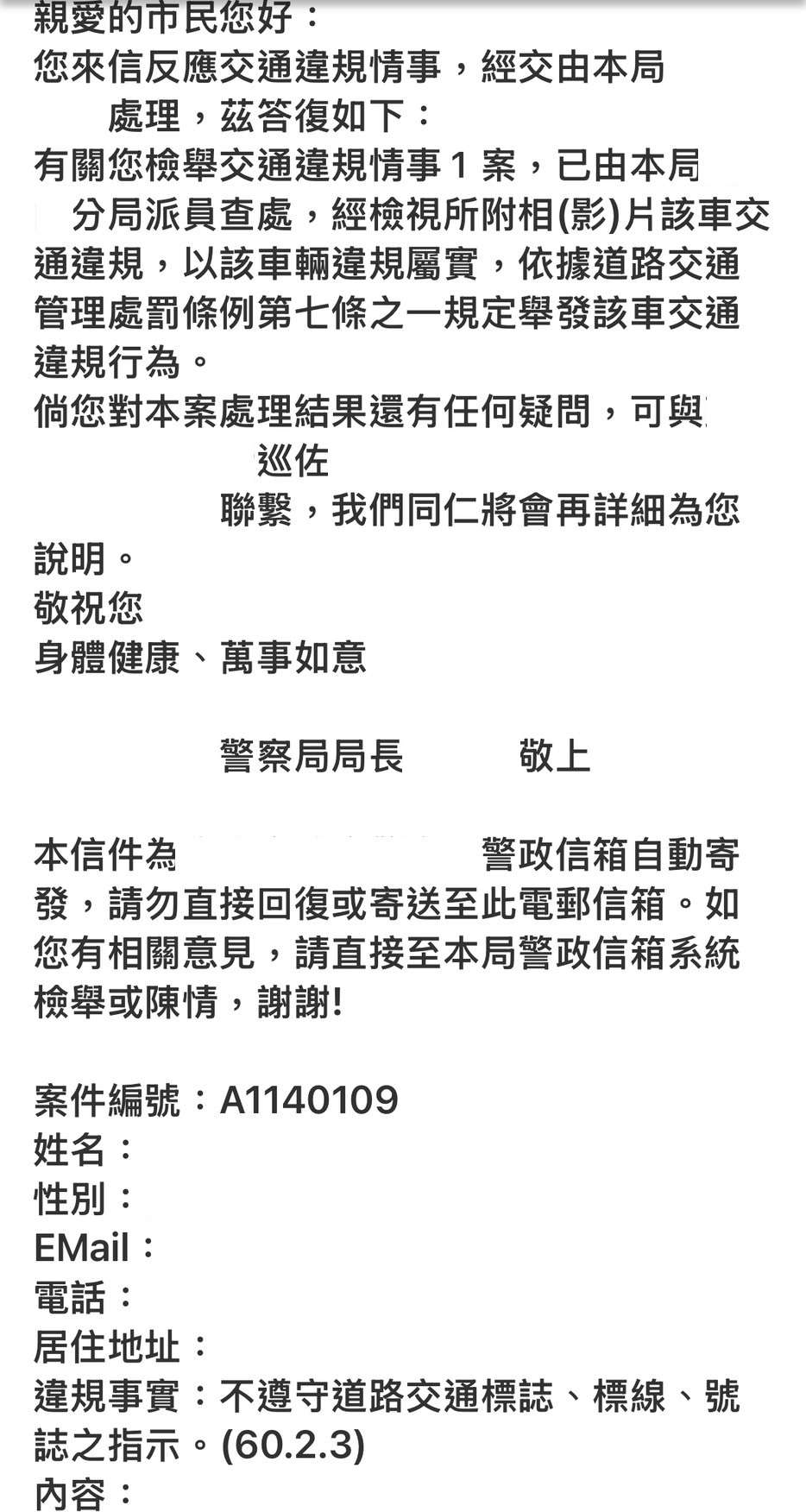 親愛的市民您好：
您來信反應交通違規情事，經交由本局
處理，茲答復如下：
有關您檢舉交通違規情事 1 案，已由本局
分局派員查處，經檢視所附相(影)片該車交通違規，以該車輛違規屬實，依據道路交通管理處罰條例第七條之一規定舉發該車交通違規行為。
倘您對本案處理結果還有任何疑問，可與
巡佐
聯繫，我們同仁將會再詳細為您說明。
敬祝您
身體健康、萬事如意

警察局局長　　敬上

本信件為　　警政信箱自動寄發，請勿直接回復或寄送至此電郵信箱。如您有相關意見，請直接至本局警政信箱系統檢舉或陳情，謝謝!

案件編號：A1140109
姓名：
性別：
EMail：
電話：
居住地址：
違規事實：不遵守道路交通標誌、標線、號誌之指示。(60.2.3)
內容：